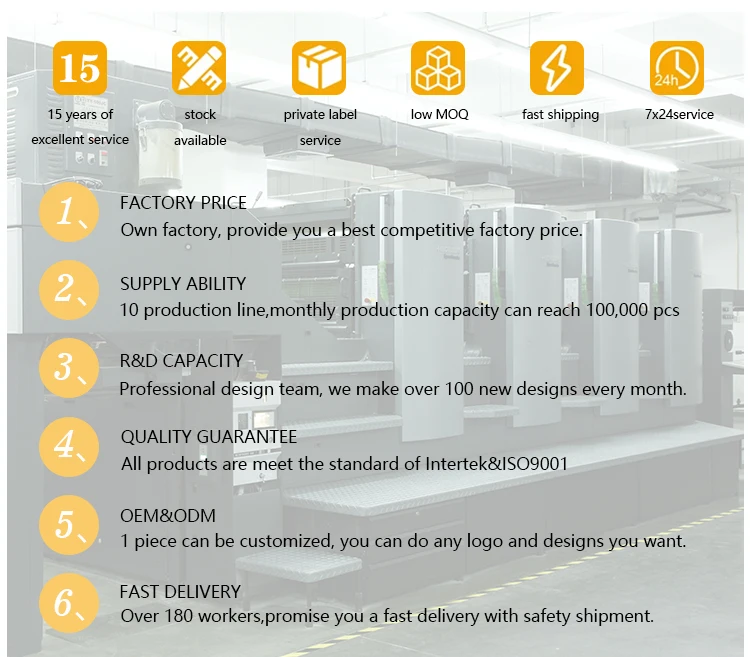 15

15 years of excellent service

stock available

private label service

low MOQ

fast shipping

24h

7x24service

1、

FACTORY PRICE
Own factory, provide you a best competitive factory price.

2、

SUPPLY ABILITY
10 production line,monthly production capacity can reach 100,000 pcs

3、

R&D CAPACITY
Professional design team, we make over 100 new designs every month.

4、

QUALITY GUARANTEE
All products are meet the standard of Intertek&ISO9001

5、

OEM&ODM
1 piece can be customized, you can do any logo and designs you want.

6、

FAST DELIVERY
Over 180 workers,promise you a fast delivery with safety shipment.